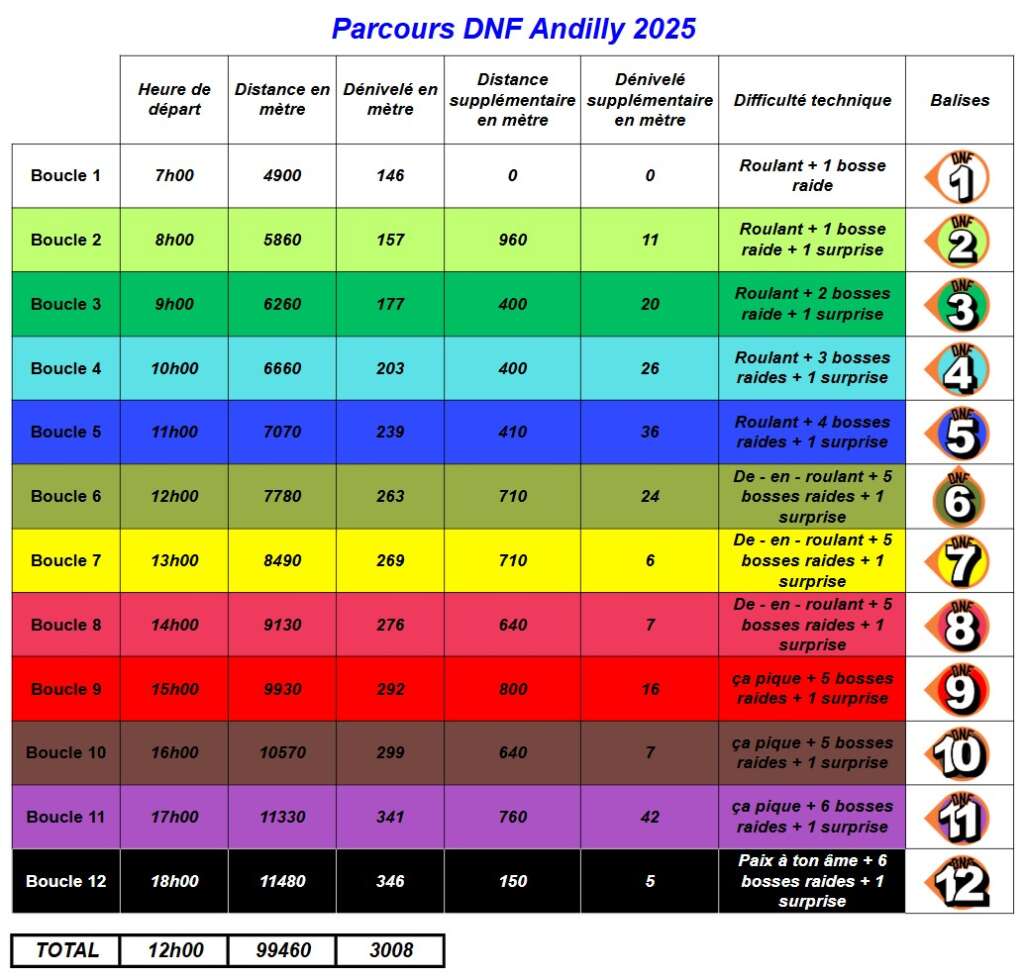 Parcours DNF Andilly 2025

| | Heure de départ | Distance en mètre | Dénivelé en mètre | Distance supplémentaire en mètre | Dénivelé supplémentaire en mètre | Difficulté technique | Balises |
|---|---|---|---|---|---|---|---|
| Boucle 1 | 7h00 | 4900 | 146 | 0 | 0 | Roulant + 1 bosse raide | DNF 1 |
| Boucle 2 | 8h00 | 5860 | 157 | 960 | 11 | Roulant + 1 bosse raide + 1 surprise | DNF 2 |
| Boucle 3 | 9h00 | 6260 | 177 | 400 | 20 | Roulant + 2 bosses raide + 1 surprise | DNF 3 |
| Boucle 4 | 10h00 | 6660 | 203 | 400 | 26 | Roulant + 3 bosses raides + 1 surprise | DNF 4 |
| Boucle 5 | 11h00 | 7070 | 239 | 410 | 36 | Roulant + 4 bosses raides + 1 surprise | DNF 5 |
| Boucle 6 | 12h00 | 7780 | 263 | 710 | 24 | De - en - roulant + 5 bosses raides + 1 surprise | DNF 6 |
| Boucle 7 | 13h00 | 8490 | 269 | 710 | 6 | De - en - roulant + 5 bosses raides + 1 surprise | DNF 7 |
| Boucle 8 | 14h00 | 9130 | 276 | 640 | 7 | De - en - roulant + 5 bosses raides + 1 surprise | DNF 8 |
| Boucle 9 | 15h00 | 9930 | 292 | 800 | 16 | ça pique + 5 bosses raides + 1 surprise | DNF 9 |
| Boucle 10 | 16h00 | 10570 | 299 | 640 | 7 | ça pique + 5 bosses raides + 1 surprise | DNF 10 |
| Boucle 11 | 17h00 | 11330 | 341 | 760 | 42 | ça pique + 6 bosses raides + 1 surprise | DNF 11 |
| Boucle 12 | 18h00 | 11480 | 346 | 150 | 5 | Paix à ton âme + 6 bosses raides + 1 surprise | DNF 12 |

| TOTAL | 12h00 | 99460 | 3008 |
|---|---|---|---|